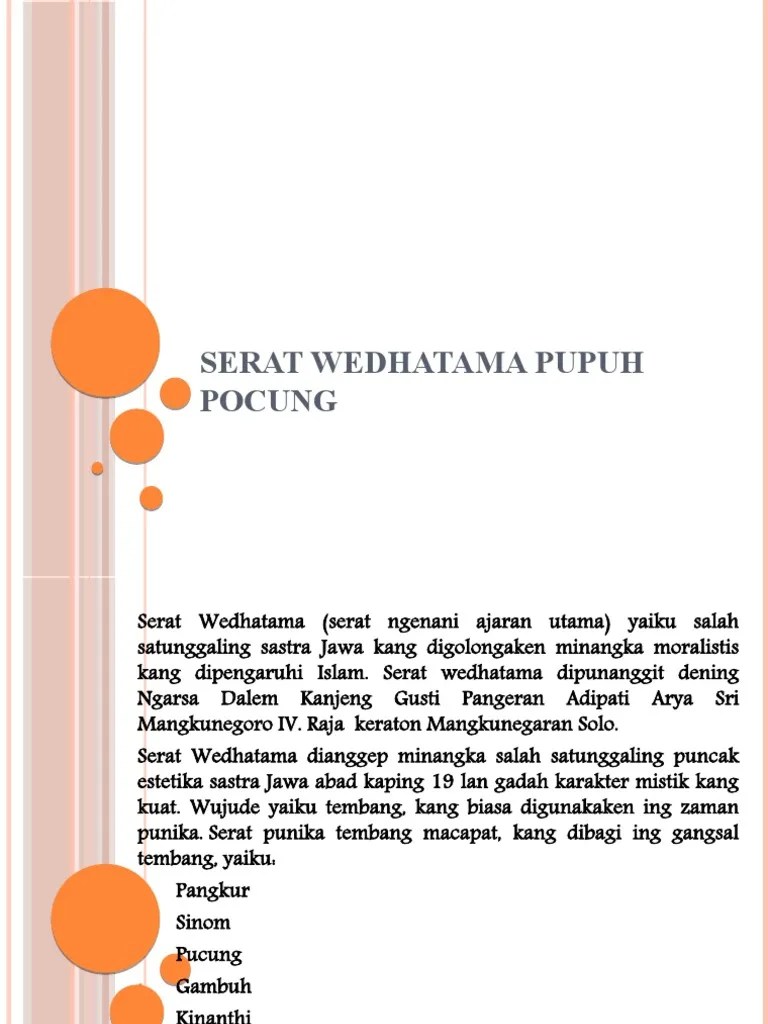 SERAT WEDHATAMA PUPUH POCUNG

Serat Wedhatama (serat ngenani ajaran utama) yaiku salah satunggaling sastra Jawa kang digolongaken minangka moralistis kang dipengaruhi Islam. Serat wedhatama dipunanggit dening Ngarsa Dalem Kanjeng Gusti Pangeran Adipati Arya Sri Mangkunegoro IV. Raja keraton Mangkunegaran Solo.

Serat Wedhatama dianggep minangka salah satunggaling puncak estetika sastra Jawa abad kaping 19 lan gadah karakter mistik kang kuat. Wujude yaiku tembang, kang biasa digunakaken ing zaman punika. Serat punika tembang macapat, kang dibagi ing gangsal tembang, yaiku:

Pangkur
Sinom
Pucung
Gambuh
Kinanthi